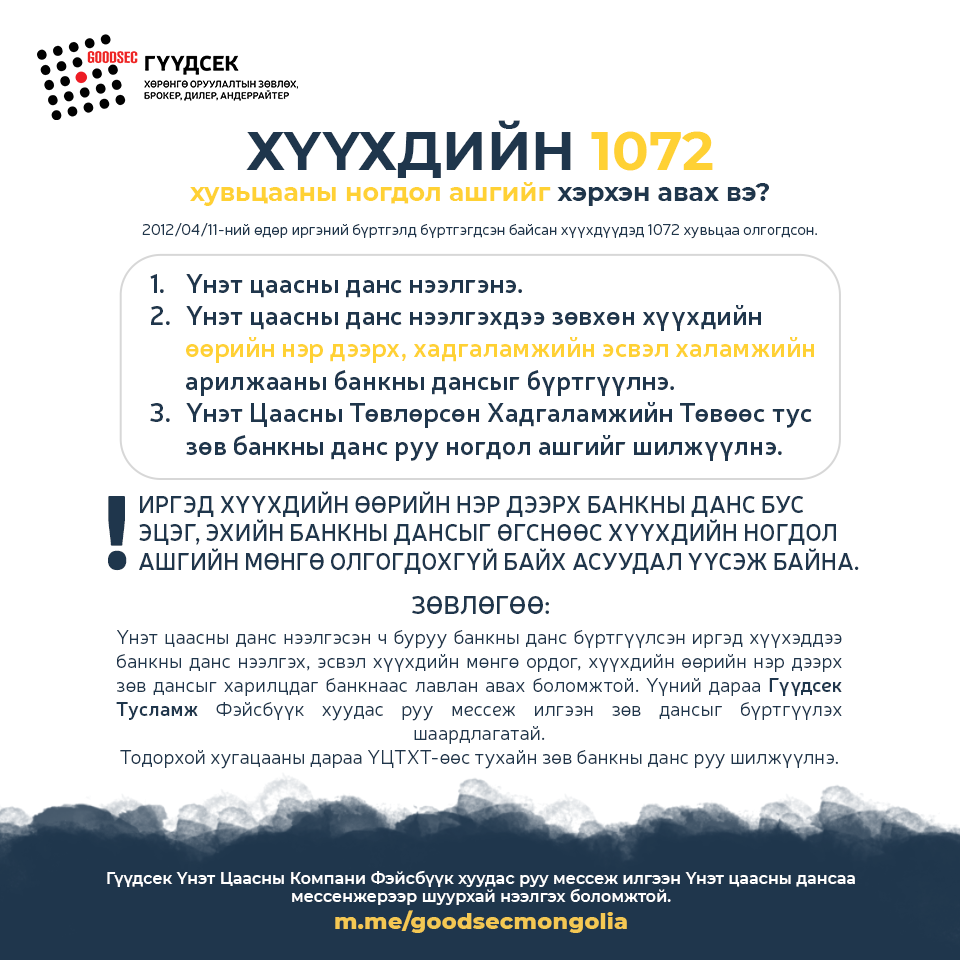 GOODSEC ГҮҮДСЕК
ХӨРӨНГӨ ОРУУЛАЛТЫН ЗӨВЛӨХ, БРОКЕР, ДИЛЕР, АНДЕРРАЙТЕР

ХҮҮХДИЙН 1072
хувьцааны ногдол ашгийг хэрхэн авах вэ?

2012/04/11-ний өдөр иргэний бүртгэлд бүртгэгдсэн байсан хүүхдүүдэд 1072 хувьцаа олгогдсон.

1. Үнэт цаасны данс нээлгэнэ.
2. Үнэт цаасны данс нээлгэхдээ зөвхөн хүүхдийн өөрийн нэр дээрх, хадгаламжийн эсвэл халамжийн арилжааны банкны дансыг бүртгүүлнэ.
3. Үнэт Цаасны Төвлөрсөн Хадгаламжийн Төвөөс тус зөв банкны данс руу ногдол ашгийг шилжүүлнэ.

! ИРГЭД ХҮҮХДИЙН ӨӨРИЙН НЭР ДЭЭРХ БАНКНЫ ДАНС БУС ЭЦЭГ, ЭХИЙН БАНКНЫ ДАНСЫГ ӨГСНӨӨС ХҮҮХДИЙН НОГДОЛ АШГИЙН МӨНГӨ ОЛГОГДОХГҮЙ БАЙХ АСУУДАЛ ҮҮСЭЖ БАЙНА.

ЗӨВЛӨГӨӨ:

Үнэт цаасны данс нээлгэсэн ч буруу банкны данс бүртгүүлсэн иргэд хүүхэддээ банкны данс нээлгэх, эсвэл хүүхдийн мөнгө ордог, хүүхдийн өөрийн нэр дээрх зөв дансыг харилцдаг банкнаас лавлан авах боломжтой. Үүний дараа Гүүдсек Тусламж Фэйсбүүк хуудас руу мессеж илгээн зөв дансыг бүртгүүлэх шаардлагатай.
Тодорхой хугацааны дараа ҮЦТХТ-өөс тухайн зөв банкны данс руу шилжүүлнэ.

Гүүдсек Үнэт Цаасны Компани Фэйсбүүк хуудас руу мессеж илгээн Үнэт цаасны дансаа мессенжерээр шуурхай нээлгэх боломжтой.
m.me/goodsecmongolia